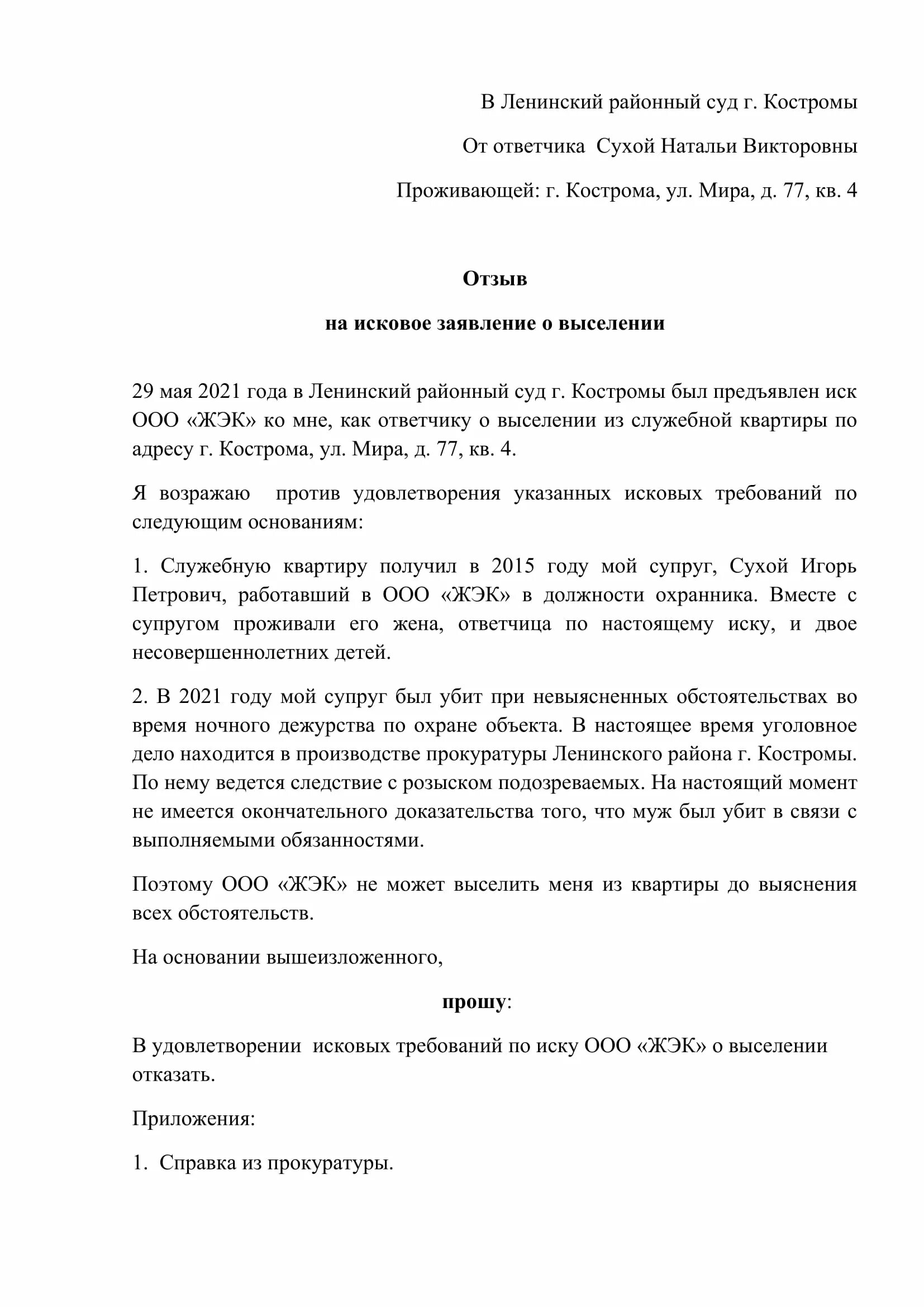 В Ленинский районный суд г. Костромы

От ответчика  Сухой Натальи Викторовны

Проживающей: г. Кострома, ул. Мира, д. 77, кв. 4

Отзыв

на исковое заявление о выселении

29 мая 2021 года в Ленинский районный суд г. Костромы был предъявлен иск ООО «ЖЭК» ко мне, как ответчику о выселении из служебной квартиры по адресу г. Кострома, ул. Мира, д. 77, кв. 4.

Я возражаю  против удовлетворения указанных исковых требований по следующим основаниям:

1. Служебную квартиру получил в 2015 году мой супруг, Сухой Игорь Петрович, работавший в ООО «ЖЭК» в должности охранника. Вместе с супругом проживали его жена, ответчица по настоящему иску, и двое несовершеннолетних детей.

2. В 2021 году мой супруг был убит при невыясненных обстоятельствах во время ночного дежурства по охране объекта. В настоящее время уголовное дело находится в производстве прокуратуры Ленинского района г. Костромы. По нему ведется следствие с розыском подозреваемых. На настоящий момент не имеется окончательного доказательства того, что муж был убит в связи с выполняемыми обязанностями.

Поэтому ООО «ЖЭК» не может выселить меня из квартиры до выяснения всех обстоятельств.

На основании вышеизложенного,

прошу:

В удовлетворении  исковых требований по иску ООО «ЖЭК» о выселении отказать.

Приложения:

1.  Справка из прокуратуры.